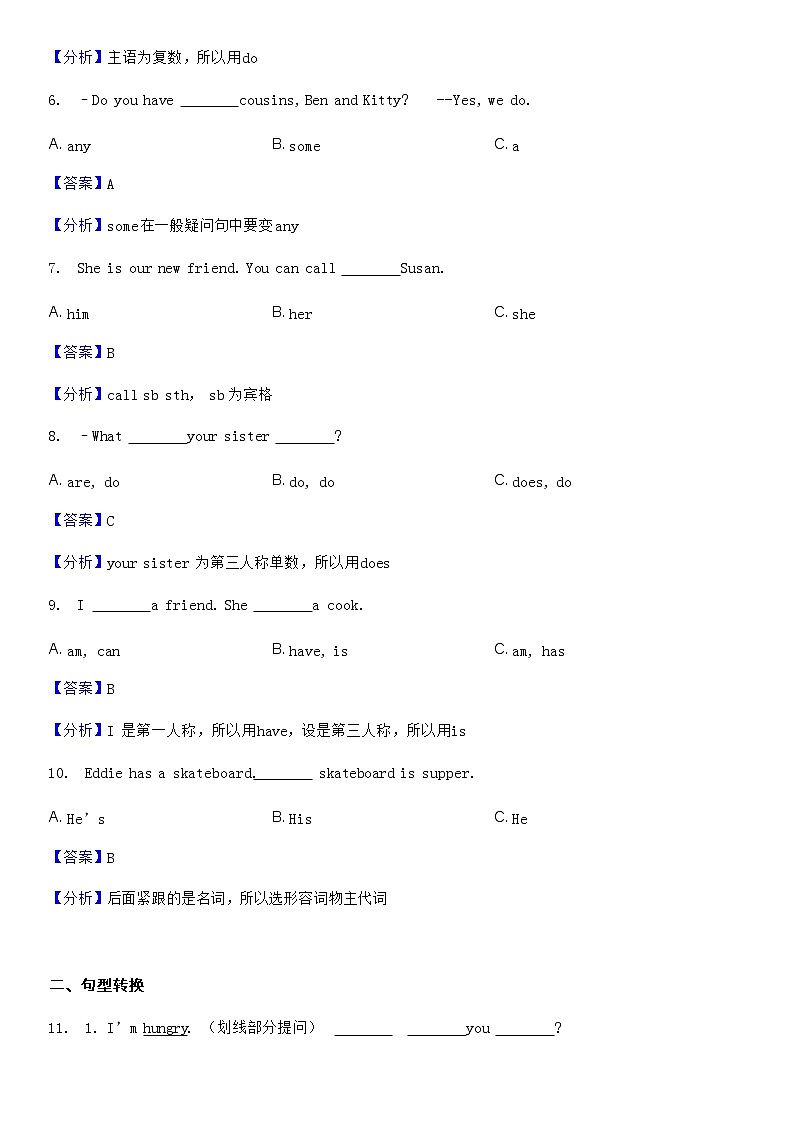 【分析】主语为复数，所以用do

6. –Do you have ________cousins, Ben and Kitty? --Yes, we do.

A. any B. some C. a

【答案】A

【分析】some在一般疑问句中要变any

7. She is our new friend. You can call ________Susan.

A. him B. her C. she

【答案】B

【分析】call sb sth, sb为宾格

8. –What ________your sister ________?

A. are, do B. do, do C. does, do

【答案】C

【分析】your sister 为第三人称单数，所以用does

9. I ________a friend. She ________a cook.

A. am, can B. have, is C. am, has

【答案】B

【分析】I 是第一人称，所以用have，设是第三人称，所以用is

10. Eddie has a skateboard.________ skateboard is supper.

A. He’s B. His C. He

【答案】B

【分析】后面紧跟的是名词，所以选形容词物主代词

二、句型转换

11. 1. I’m hungry. （划线部分提问） ________ ________you ________?